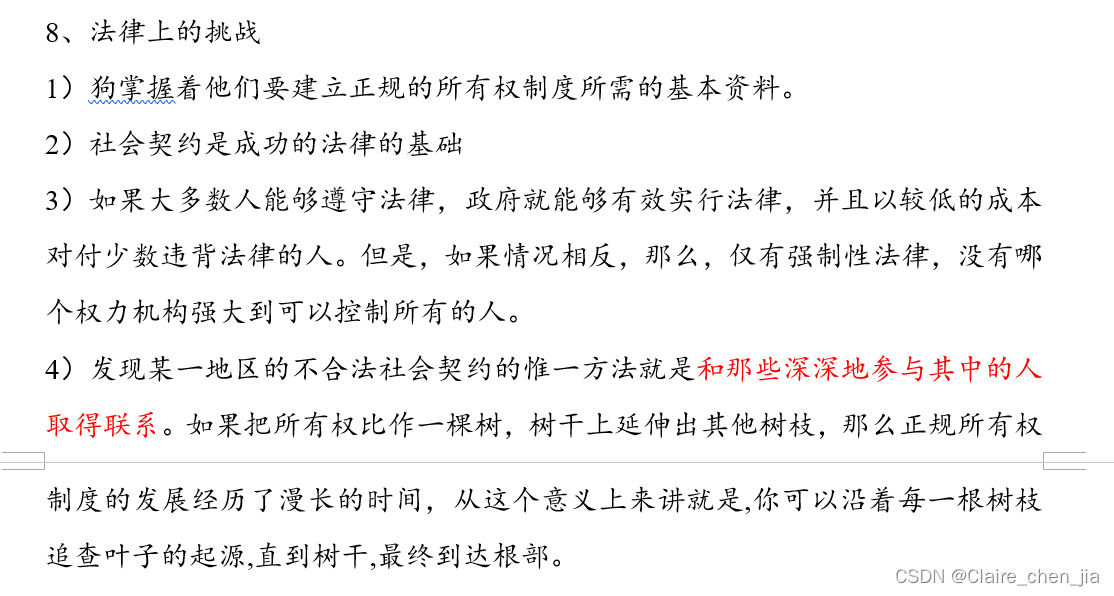 8、法律上的挑战

1）狗掌握着他们要建立正规的所有权制度所需的基本资料。

2）社会契约是成功的法律的基础

3）如果大多数人能够遵守法律，政府就能够有效实行法律，并且以较低的成本对付少数违背法律的人。但是，如果情况相反，那么，仅有强制性法律，没有哪个权力机构强大到可以控制所有的人。

4）发现某一地区的不合法社会契约的惟一方法就是和那些深深地参与其中的人取得联系。如果把所有权比作一棵树，树干上延伸出其他树枝，那么正规所有权制度的发展经历了漫长的时间，从这个意义上来讲就是,你可以沿着每一根树枝追查叶子的起源,直到树干,最终到达根部。

CSDN @Claire_chen_jia